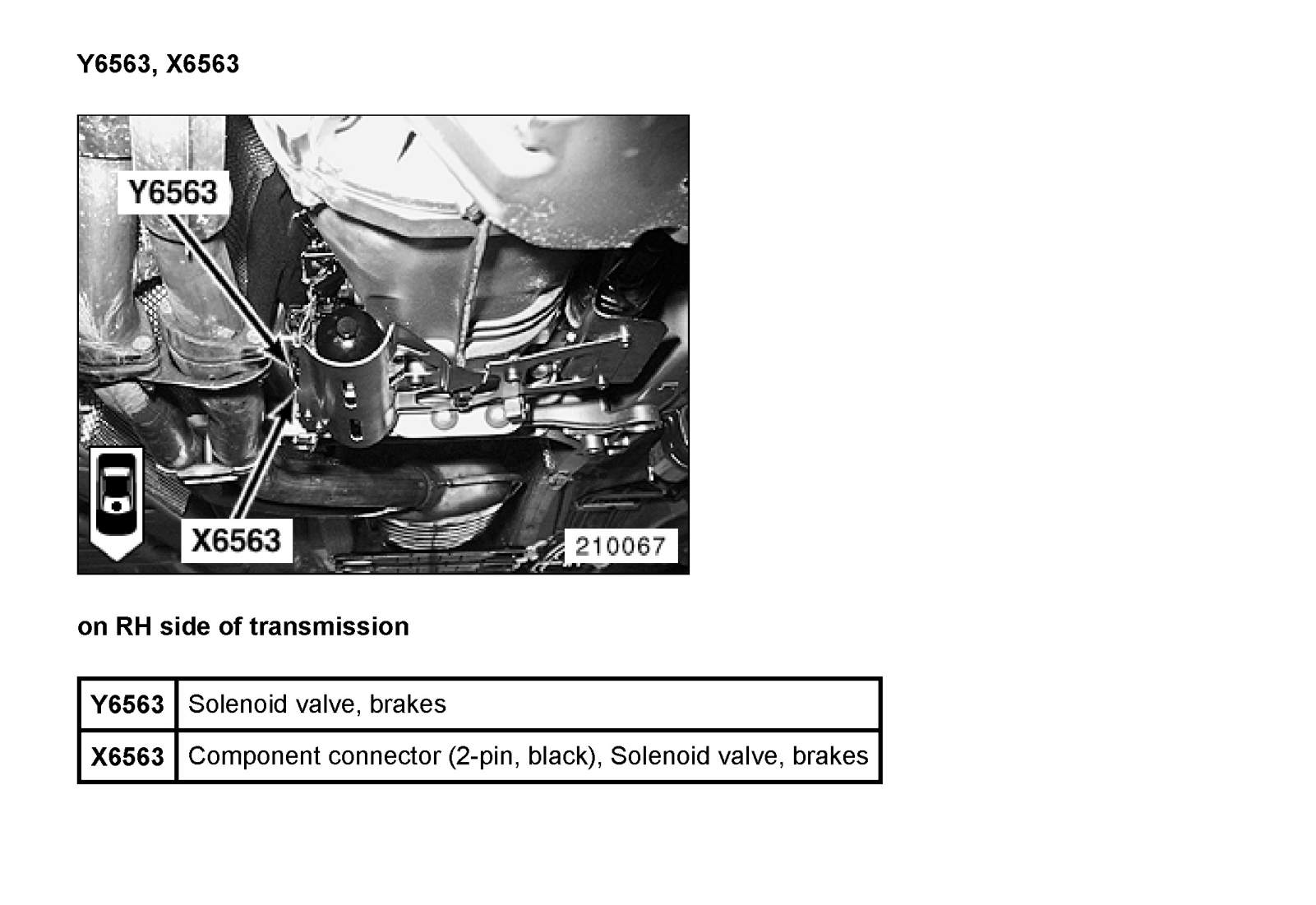 Y6563, X6563

Y6563

X6563

210067

on RH side of transmission

| Y6563 | Solenoid valve, brakes |
|---|---|
| X6563 | Component connector (2-pin, black), Solenoid valve, brakes |